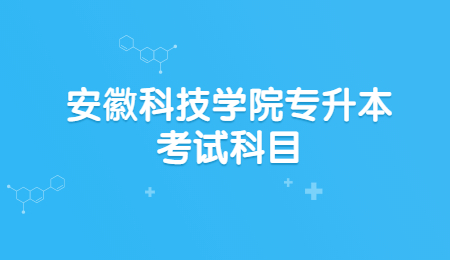 安徽科技学院专升本
考试科目